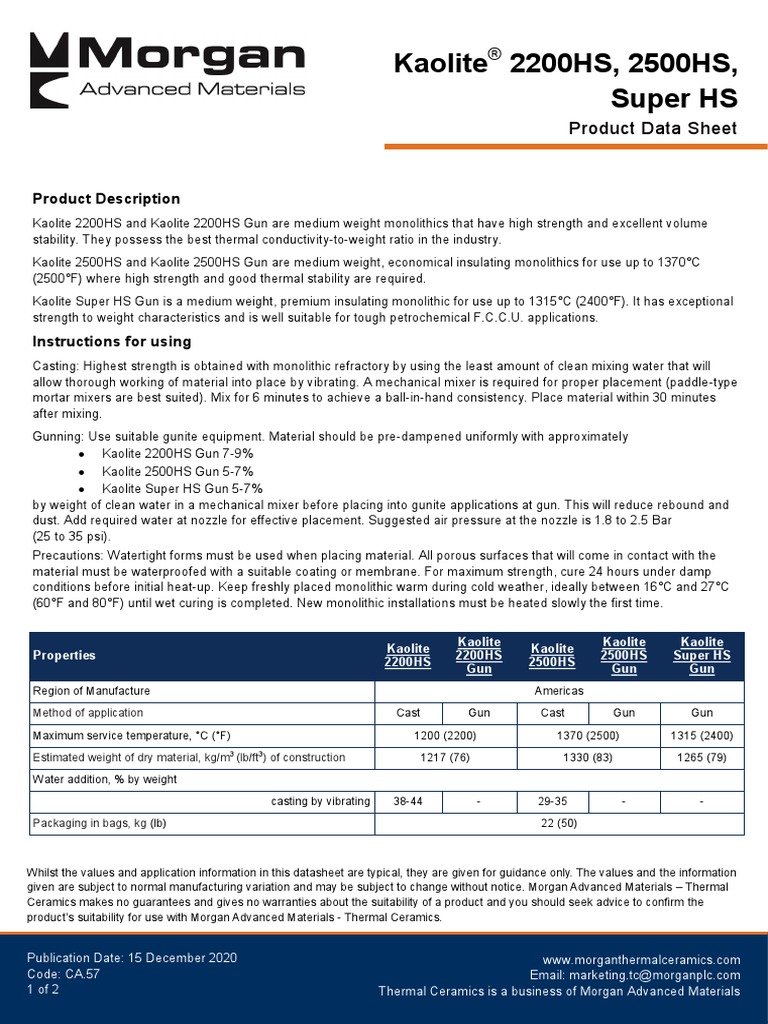 Morgan
Advanced Materials

Kaolite® 2200HS, 2500HS, Super HS
Product Data Sheet

Product Description

Kaolite 2200HS and Kaolite 2200HS Gun are medium weight monolithics that have high strength and excellent volume stability. They possess the best thermal conductivity-to-weight ratio in the industry.

Kaolite 2500HS and Kaolite 2500HS Gun are medium weight, economical insulating monolithics for use up to 1370°C (2500°F) where high strength and good thermal stability are required.

Kaolite Super HS Gun is a medium weight, premium insulating monolithic for use up to 1315°C (2400°F). It has exceptional strength to weight characteristics and is well suitable for tough petrochemical F.C.C.U. applications.

Instructions for using

Casting: Highest strength is obtained with monolithic refractory by using the least amount of clean mixing water that will allow thorough working of material into place by vibrating. A mechanical mixer is required for proper placement (paddle-type mortar mixers are best suited). Mix for 6 minutes to achieve a ball-in-hand consistency. Place material within 30 minutes after mixing.

Gunning: Use suitable gunite equipment. Material should be pre-dampened uniformly with approximately
• Kaolite 2200HS Gun 7-9%
• Kaolite 2500HS Gun 5-7%
• Kaolite Super HS Gun 5-7%
by weight of clean water in a mechanical mixer before placing into gunite applications at gun. This will reduce rebound and dust. Add required water at nozzle for effective placement. Suggested air pressure at the nozzle is 1.8 to 2.5 Bar (25 to 35 psi).

Precautions: Watertight forms must be used when placing material. All porous surfaces that will come in contact with the material must be waterproofed with a suitable coating or membrane. For maximum strength, cure 24 hours under damp conditions before initial heat-up. Keep freshly placed monolithic warm during cold weather, ideally between 16°C and 27°C (60°F and 80°F) until wet curing is completed. New monolithic installations must be heated slowly the first time.

| Properties | Kaolite 2200HS | Kaolite 2200HS Gun | Kaolite 2500HS | Kaolite 2500HS Gun | Kaolite Super HS Gun |
|---|---|---|---|---|---|
| Region of Manufacture | Americas | | | | |
| Method of application | Cast | Gun | Cast | Gun | Gun |
| Maximum service temperature, °C (°F) | 1200 (2200) | | 1370 (2500) | | 1315 (2400) |
| Estimated weight of dry material, kg/m$^3$ (lb/ft$^3$) of construction | 1217 (76) | | 1330 (83) | | 1265 (79) |
| Water addition, % by weight | | | | | |
| casting by vibrating | 38-44 | - | 29-35 | - | - |
| Packaging in bags, kg (lb) | 22 (50) | | | | |

Whilst the values and application information in this datasheet are typical, they are given for guidance only. The values and the information given are subject to normal manufacturing variation and may be subject to change without notice. Morgan Advanced Materials – Thermal Ceramics makes no guarantees and gives no warranties about the suitability of a product and you should seek advice to confirm the product's suitability for use with Morgan Advanced Materials - Thermal Ceramics.

Publication Date: 15 December 2020
Code: CA.57
1 of 2

www.morganthermalceramics.com
Email: marketing.tc@morganplc.com
Thermal Ceramics is a business of Morgan Advanced Materials